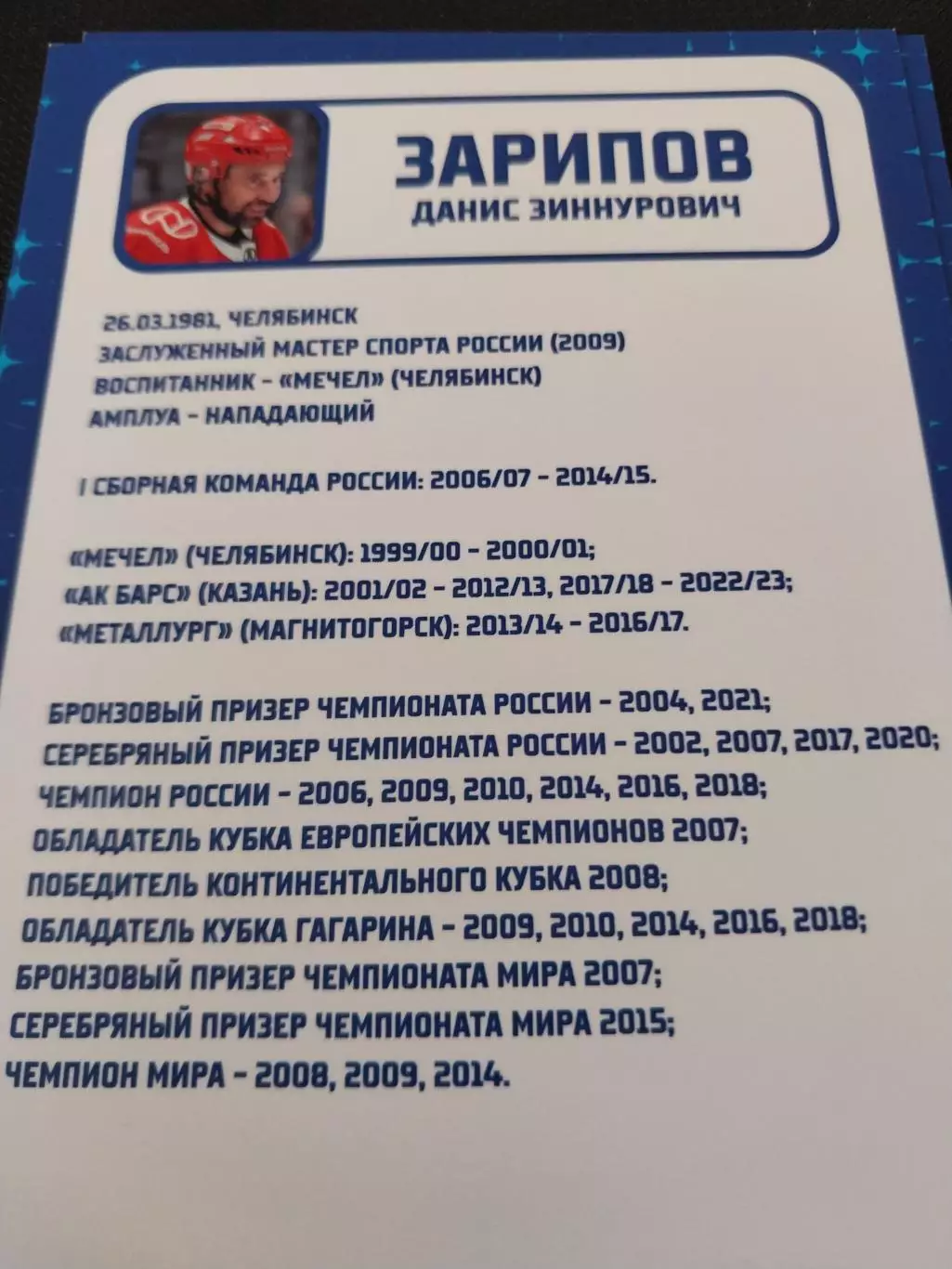 ЗАРИПОВ
ДАНИС ЗИННУРОВИЧ

26.03.1981, ЧЕЛЯБИНСК
ЗАСЛУЖЕННЫЙ МАСТЕР СПОРТА РОССИИ (2009)
ВОСПИТАННИК – «МЕЧЕЛ» (ЧЕЛЯБИНСК)
АМПЛУА – НАПАДАЮЩИЙ

I СБОРНАЯ КОМАНДА РОССИИ: 2006/07 – 2014/15.

«МЕЧЕЛ» (ЧЕЛЯБИНСК): 1999/00 – 2000/01;
«АК БАРС» (КАЗАНЬ): 2001/02 – 2012/13, 2017/18 – 2022/23;
«МЕТАЛЛУРГ» (МАГНИТОГОРСК): 2013/14 – 2016/17.

БРОНЗОВЫЙ ПРИЗЕР ЧЕМПИОНАТА РОССИИ – 2004, 2021;
СЕРЕБРЯНЫЙ ПРИЗЕР ЧЕМПИОНАТА РОССИИ – 2002, 2007, 2017, 2020;
ЧЕМПИОН РОССИИ – 2006, 2009, 2010, 2014, 2016, 2018;
ОБЛАДАТЕЛЬ КУБКА ЕВРОПЕЙСКИХ ЧЕМПИОНОВ 2007;
ПОБЕДИТЕЛЬ КОНТИНЕНТАЛЬНОГО КУБКА 2008;
ОБЛАДАТЕЛЬ КУБКА ГАГАРИНА – 2009, 2010, 2014, 2016, 2018;
БРОНЗОВЫЙ ПРИЗЕР ЧЕМПИОНАТА МИРА 2007;
СЕРЕБРЯНЫЙ ПРИЗЕР ЧЕМПИОНАТА МИРА 2015;
ЧЕМПИОН МИРА – 2008, 2009, 2014.